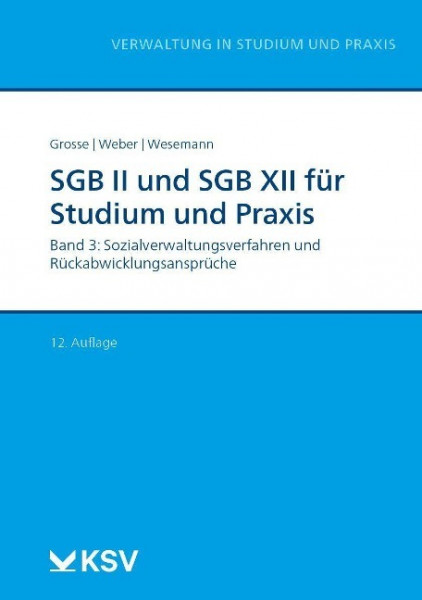 VERWALTUNG IN STUDIUM UND PRAXIS

Grosse | Weber | Wesemann

SGB II und SGB XII für Studium und Praxis

Band 3: Sozialverwaltungsverfahren und Rückabwicklungsansprüche

12. Auflage

KSV